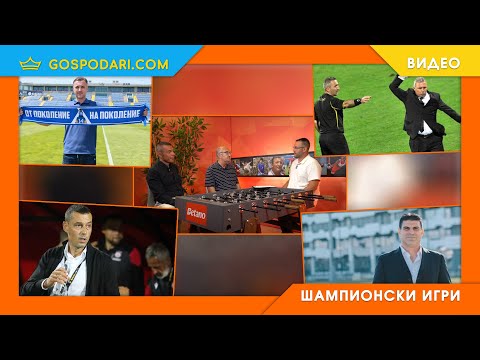 GOSPODARI.COM

ВИДЕО

ОТ ПОКОЛЕНИЕ НА ПОКОЛЕНИЕ

Betano

ШАМПИОНСКИ ИГРИ